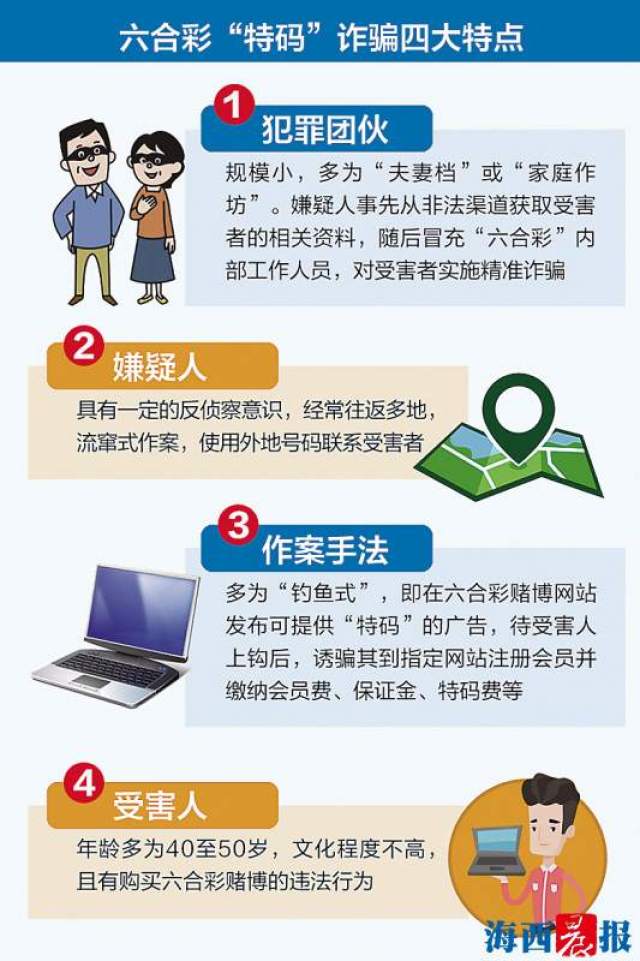 六合彩“特码”诈骗四大特点

1 犯罪团伙

规模小，多为“夫妻档”或“家庭作坊”。嫌疑人事先从非法渠道获取受害者的相关资料，随后冒充“六合彩”内部工作人员，对受害者实施精准诈骗

2 嫌疑人

具有一定的反侦察意识，经常往返多地，流窜式作案，使用外地号码联系受害者

3 作案手法

多为“钓鱼式”，即在六合彩赌博网站发布可提供“特码”的广告，待受害人上钩后，诱骗其到指定网站注册会员并缴纳会员费、保证金、特码费等

4 受害人

年龄多为40至50岁，文化程度不高，且有购买六合彩赌博的违法行为

海西晨报